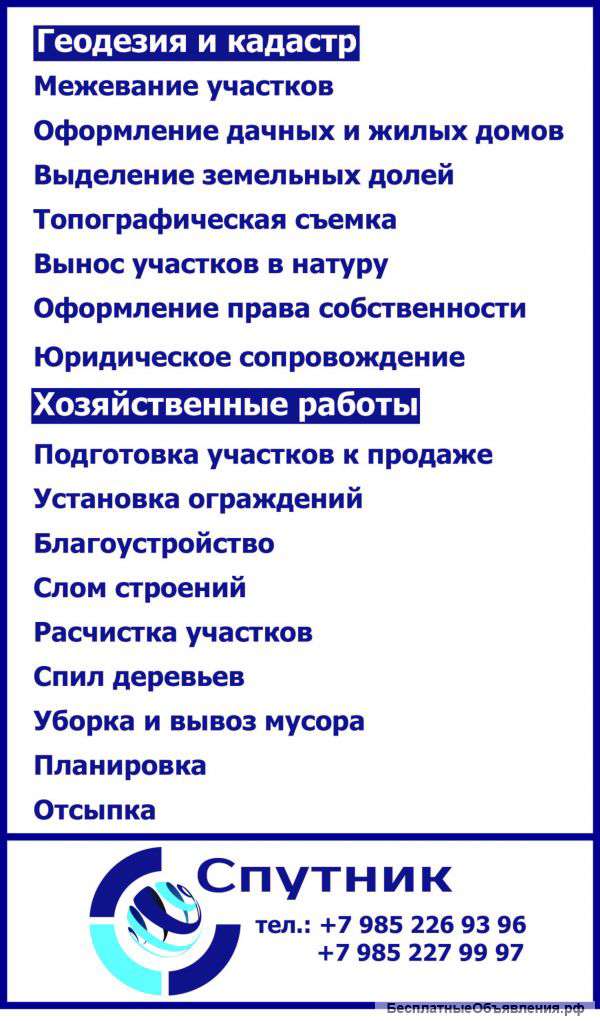 Геодезия и кадастр
Межевание участков
Оформление дачных и жилых домов
Выделение земельных долей
Топографическая съемка
Вынос участков в натуру
Оформление права собственности
Юридическое сопровождение
Хозяйственные работы
Подготовка участков к продаже
Установка ограждений
Благоустройство
Слом строений
Расчистка участков
Спил деревьев
Уборка и вывоз мусора
Планировка
Отсыпка

Спутник
тел.: +7 985 226 93 96
+7 985 227 99 97

БесплатныеОбъявления.рф